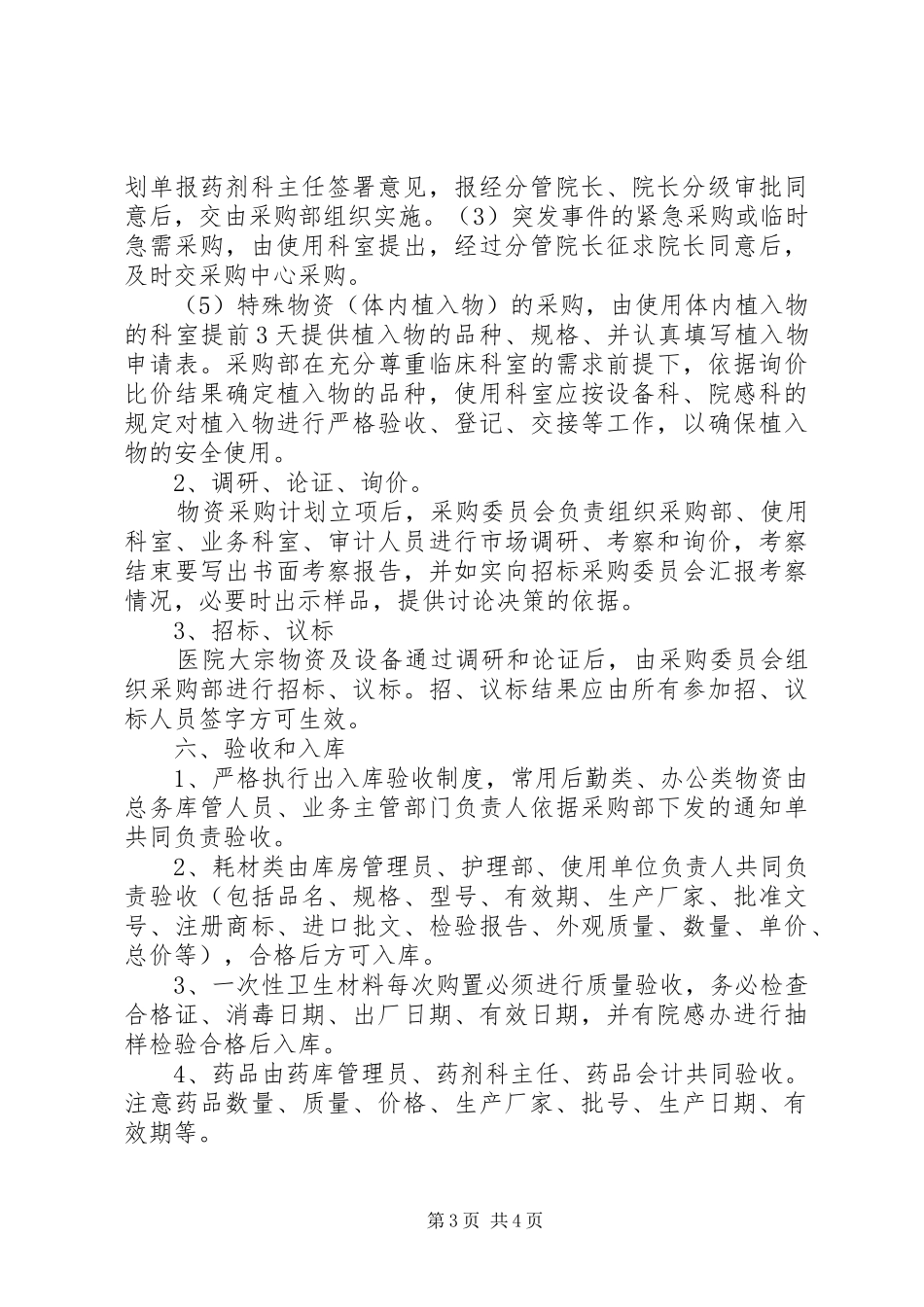 划单报药剂科主任签署意见，报经分管院长、院长分级审批同意后，交由采购部组织实施。（3）突发事件的紧急采购或临时急需采购，由使用科室提出，经过分管院长征求院长同意后，及时交采购中心采购。

（5）特殊物资（体内植入物）的采购，由使用体内植入物的科室提前3天提供植入物的品种、规格、并认真填写植入物申请表。采购部在充分尊重临床科室的需求前提下，依据询价比价结果确定植入物的品种，使用科室应按设备科、院感科的规定对植入物进行严格验收、登记、交接等工作，以确保植入物的安全使用。

2、调研、论证、询价。

物资采购计划立项后，采购委员会负责组织采购部、使用科室、业务科室、审计人员进行市场调研、考察和询价，考察结束要写出书面考察报告，并如实向招标采购委员会汇报考察情况，必要时出示样品，提供讨论决策的依据。

3、招标、议标

医院大宗物资及设备通过调研和论证后，由采购委员会组织采购部进行招标、议标。招、议标结果应由所有参加招、议标人员签字方可生效。

六、验收和入库

1、严格执行出入库验收制度，常用后勤类、办公类物资由总务库管人员、业务主管部门负责人依据采购部下发的通知单共同负责验收。

2、耗材类由库房管理员、护理部、使用单位负责人共同负责验收（包括品名、规格、型号、有效期、生产厂家、批准文号、注册商标、进口批文、检验报告、外观质量、数量、单价、总价等），合格后方可入库。

3、一次性卫生材料每次购置必须进行质量验收，务必检查合格证、消毒日期、出厂日期、有效日期，并有院感办进行抽样检验合格后入库。

4、药品由药库管理员、药剂科主任、药品会计共同验收。注意药品数量、质量、价格、生产厂家、批号、生产日期、有效期等。

第3页 共4页